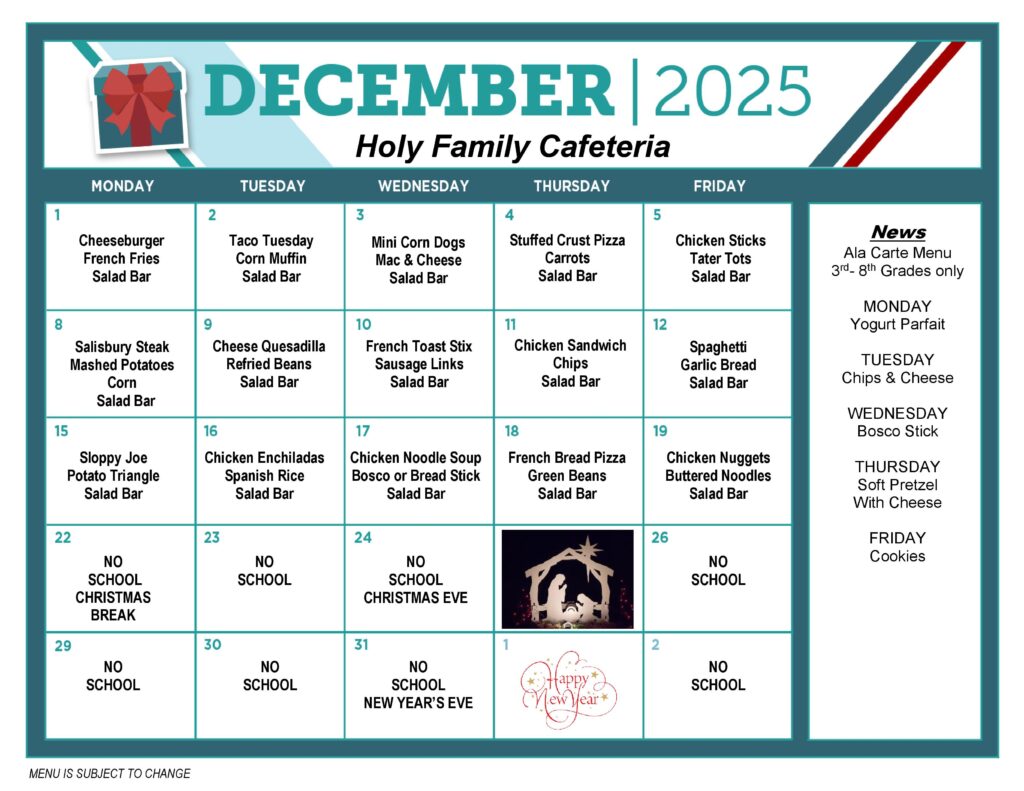 DECEMBER | 2025

Holy Family Cafeteria

| MONDAY | TUESDAY | WEDNESDAY | THURSDAY | FRIDAY |
|---|---|---|---|---|
| 1 Cheeseburger French Fries Salad Bar | 2 Taco Tuesday Corn Muffin Salad Bar | 3 Mini Corn Dogs Mac & Cheese Salad Bar | 4 Stuffed Crust Pizza Carrots Salad Bar | 5 Chicken Sticks Tater Tots Salad Bar |
| 8 Salisbury Steak Mashed Potatoes Corn Salad Bar | 9 Cheese Quesadilla Refried Beans Salad Bar | 10 French Toast Stix Sausage Links Salad Bar | 11 Chicken Sandwich Chips Salad Bar | 12 Spaghetti Garlic Bread Salad Bar |
| 15 Sloppy Joe Potato Triangle Salad Bar | 16 Chicken Enchiladas Spanish Rice Salad Bar | 17 Chicken Noodle Soup Bosco or Bread Stick Salad Bar | 18 French Bread Pizza Green Beans Salad Bar | 19 Chicken Nuggets Buttered Noodles Salad Bar |
| 22 NO SCHOOL CHRISTMAS BREAK | 23 NO SCHOOL | 24 NO SCHOOL CHRISTMAS EVE | | 26 NO SCHOOL |
| 29 NO SCHOOL | 30 NO SCHOOL | 31 NO SCHOOL NEW YEAR'S EVE | 1 Happy New Year | 2 NO SCHOOL |

News
Ala Carte Menu
$3^{rd}$- $8^{th}$ Grades only

MONDAY
Yogurt Parfait

TUESDAY
Chips & Cheese

WEDNESDAY
Bosco Stick

THURSDAY
Soft Pretzel
With Cheese

FRIDAY
Cookies

MENU IS SUBJECT TO CHANGE